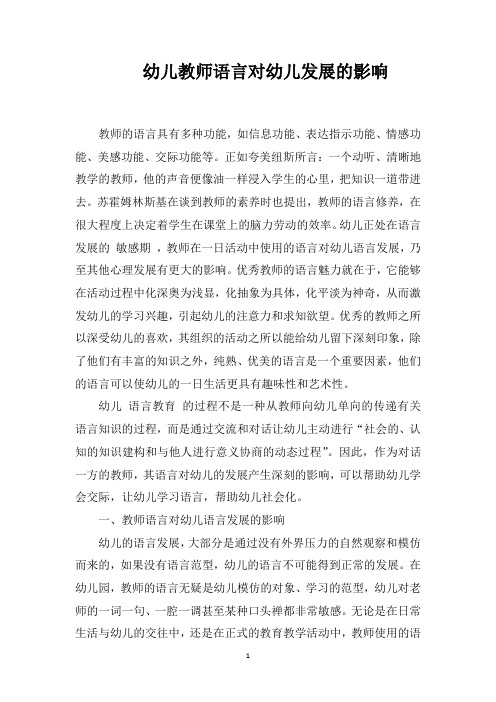 幼儿教师语言对幼儿发展的影响

教师的语言具有多种功能，如信息功能、表达指示功能、情感功能、美感功能、交际功能等。正如夸美纽斯所言：一个动听、清晰地教学的教师，他的声音便像油一样浸入学生的心里，把知识一道带进去。苏霍姆林斯基在谈到教师的素养时也提出，教师的语言修养，在很大程度上决定着学生在课堂上的脑力劳动的效率。幼儿正处在语言发展的 敏感期 ，教师在一日活动中使用的语言对幼儿语言发展，乃至其他心理发展有更大的影响。优秀教师的语言魅力就在于，它能够在活动过程中化深奥为浅显，化抽象为具体，化平淡为神奇，从而激发幼儿的学习兴趣，引起幼儿的注意力和求知欲望。优秀的教师之所以深受幼儿的喜欢，其组织的活动之所以能给幼儿留下深刻印象，除了他们有丰富的知识之外，纯熟、优美的语言是一个重要因素，他们的语言可以使幼儿的一日生活更具有趣味性和艺术性。

幼儿 语言教育 的过程不是一种从教师向幼儿单向的传递有关语言知识的过程，而是通过交流和对话让幼儿主动进行“社会的、认知的知识建构和与他人进行意义协商的动态过程”。因此，作为对话一方的教师，其语言对幼儿的发展产生深刻的影响，可以帮助幼儿学会交际，让幼儿学习语言，帮助幼儿社会化。

一、教师语言对幼儿语言发展的影响

幼儿的语言发展，大部分是通过没有外界压力的自然观察和模仿而来的，如果没有语言范型，幼儿的语言不可能得到正常的发展。在幼儿园，教师的语言无疑是幼儿模仿的对象、学习的范型，幼儿对老师的一词一句、一腔一调甚至某种口头禅都非常敏感。无论是在日常生活与幼儿的交往中，还是在正式的教育教学活动中，教师使用的语

1